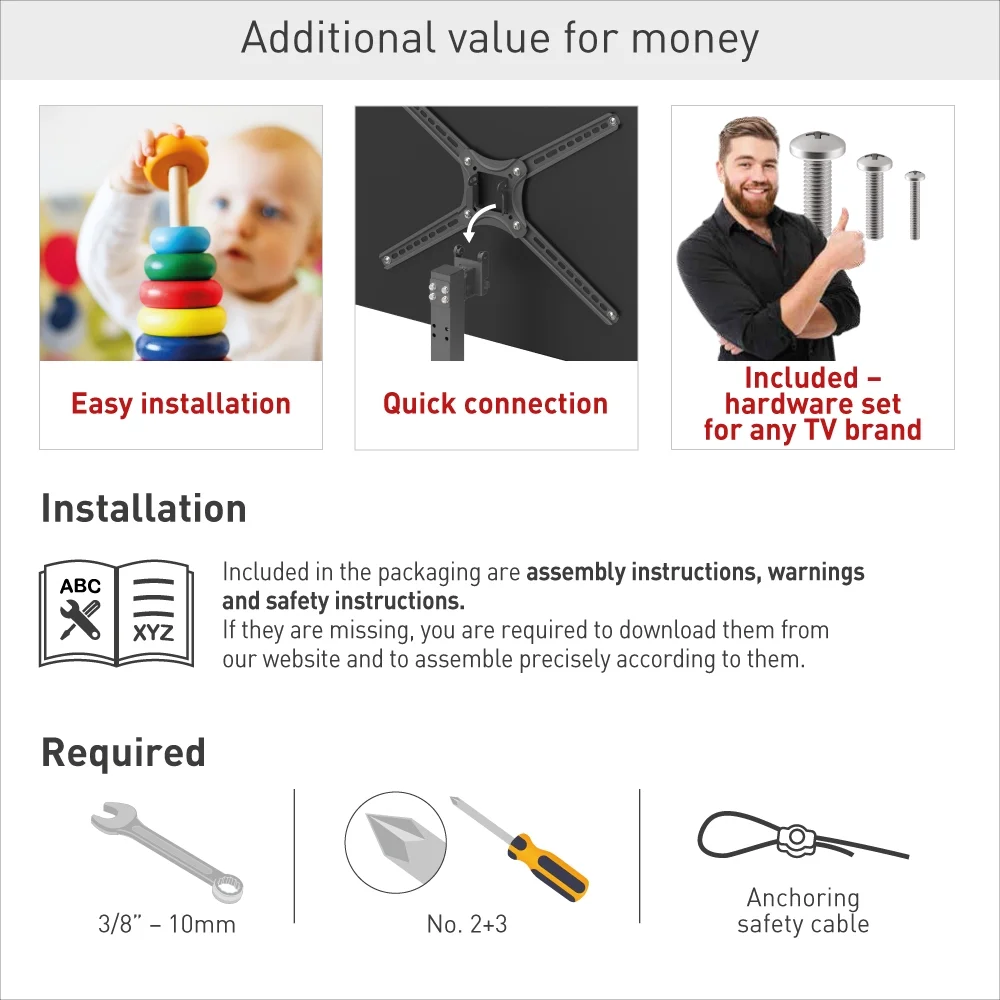 Additional value for money

Easy installation

Quick connection

Included – hardware set for any TV brand

Installation

ABC
XYZ

Included in the packaging are assembly instructions, warnings and safety instructions.
If they are missing, you are required to download them from our website and to assemble precisely according to them.

Required

3/8" – 10mm

No. 2+3

Anchoring safety cable